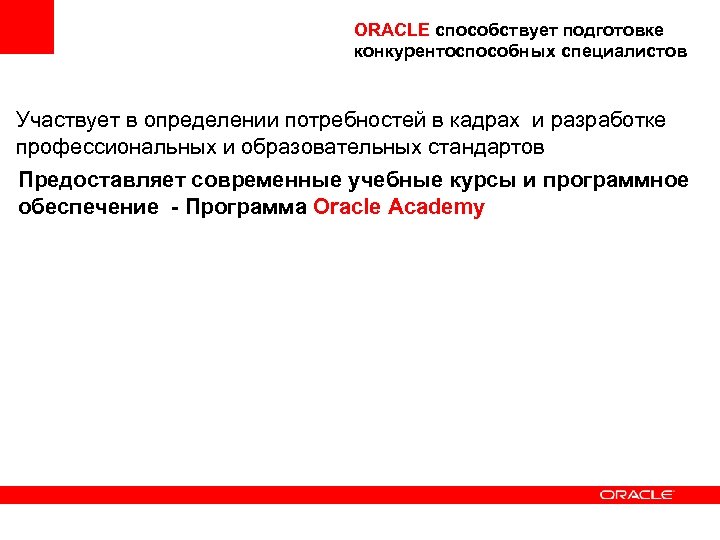 ORACLE способствует подготовке конкурентоспособных специалистов

Участвует в определении потребностей в кадрах и разработке профессиональных и образовательных стандартов

Предоставляет современные учебные курсы и программное обеспечение - Программа Oracle Academy

ORACLE